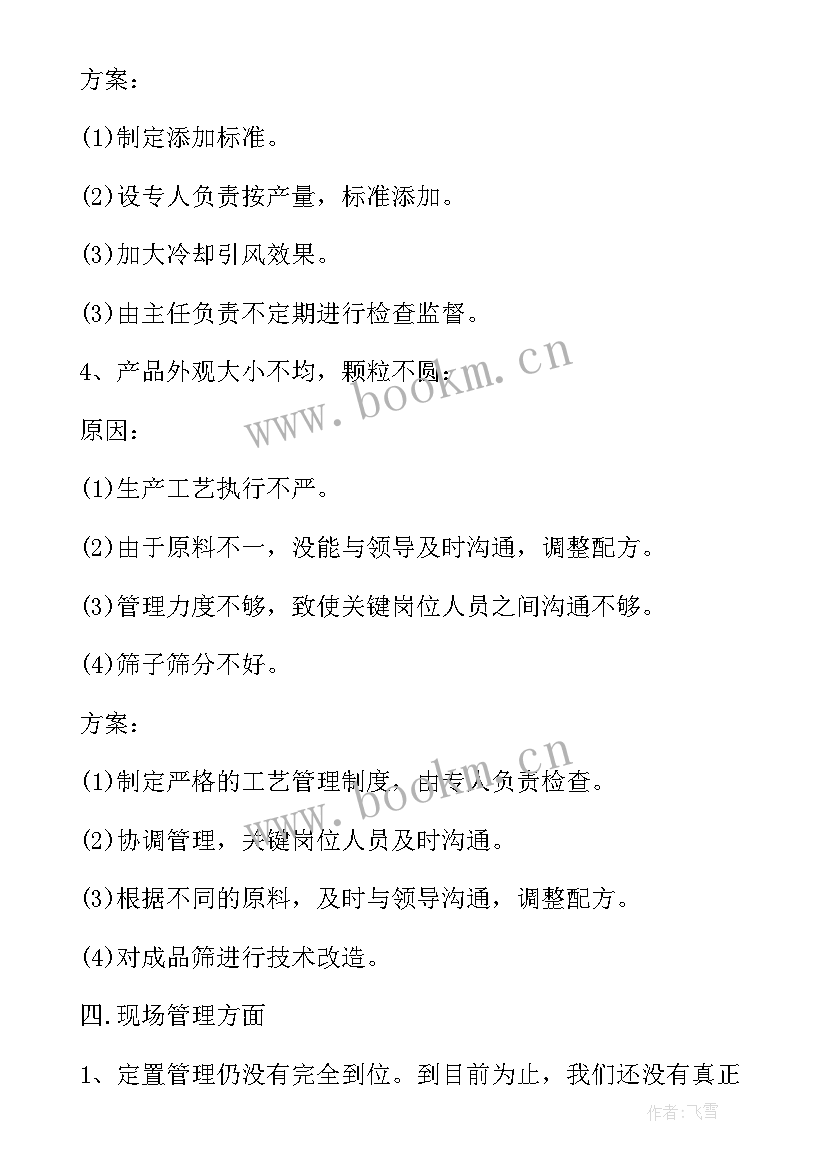 方案：

(1)制定添加标准。

(2)设专人负责按产量，标准添加。

(3)加大冷却引风效果。

(3)由主任负责不定期进行检查监督。

4、产品外观大小不均，颗粒不圆：

原因：

(1)生产工艺执行不严。

(2)由于原料不一，没能与领导及时沟通，调整配方。

(3)管理力度不够，致使关键岗位人员之间沟通不够。

(4)筛子筛分不好。

方案：

(1)制定严格的工艺管理制度，由专人负责检查。

(2)协调管理，关键岗位人员及时沟通。

(3)根据不同的原料，及时与领导沟通，调整配方。

(4)对成品筛进行技术改造。

四.现场管理方面

1、定置管理仍没有完全到位。到目前为止，我们还没有真正

www.bookm.cn

www.bookm.cn

作者：飞雪